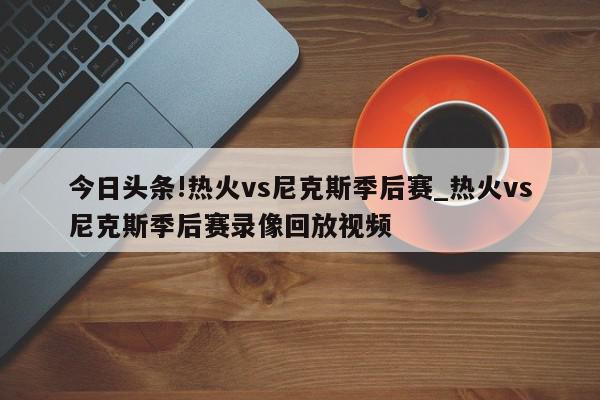 今日头条!热火vs尼克斯季后赛_热火vs尼克斯季后赛录像回放视频